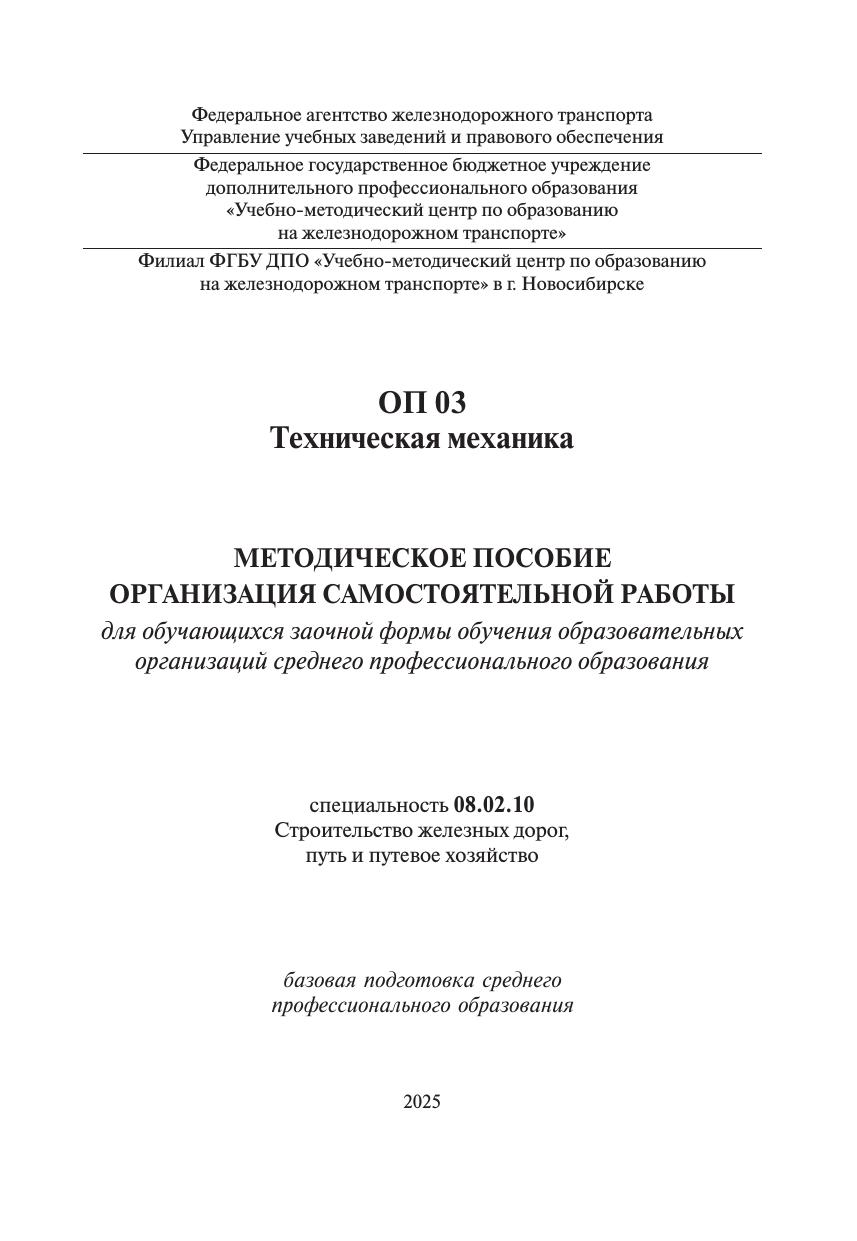 Федеральное агентство железнодорожного транспорта
Управление учебных заведений и правового обеспечения

Федеральное государственное бюджетное учреждение
дополнительного профессионального образования
«Учебно-методический центр по образованию
на железнодорожном транспорте»

Филиал ФГБУ ДПО «Учебно-методический центр по образованию
на железнодорожном транспорте» в г. Новосибирске

ОП 03
Техническая механика

МЕТОДИЧЕСКОЕ ПОСОБИЕ
ОРГАНИЗАЦИЯ САМОСТОЯТЕЛЬНОЙ РАБОТЫ
для обучающихся заочной формы обучения образовательных организаций среднего профессионального образования

специальность 08.02.10
Строительство железных дорог,
путь и путевое хозяйство

базовая подготовка среднего
профессионального образования

2025